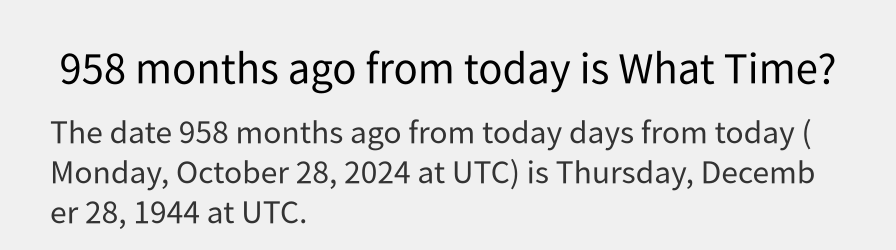 958 months ago from today is What Time?

The date 958 months ago from today days from today ( Monday, October 28, 2024 at UTC) is Thursday, December 28, 1944 at UTC.